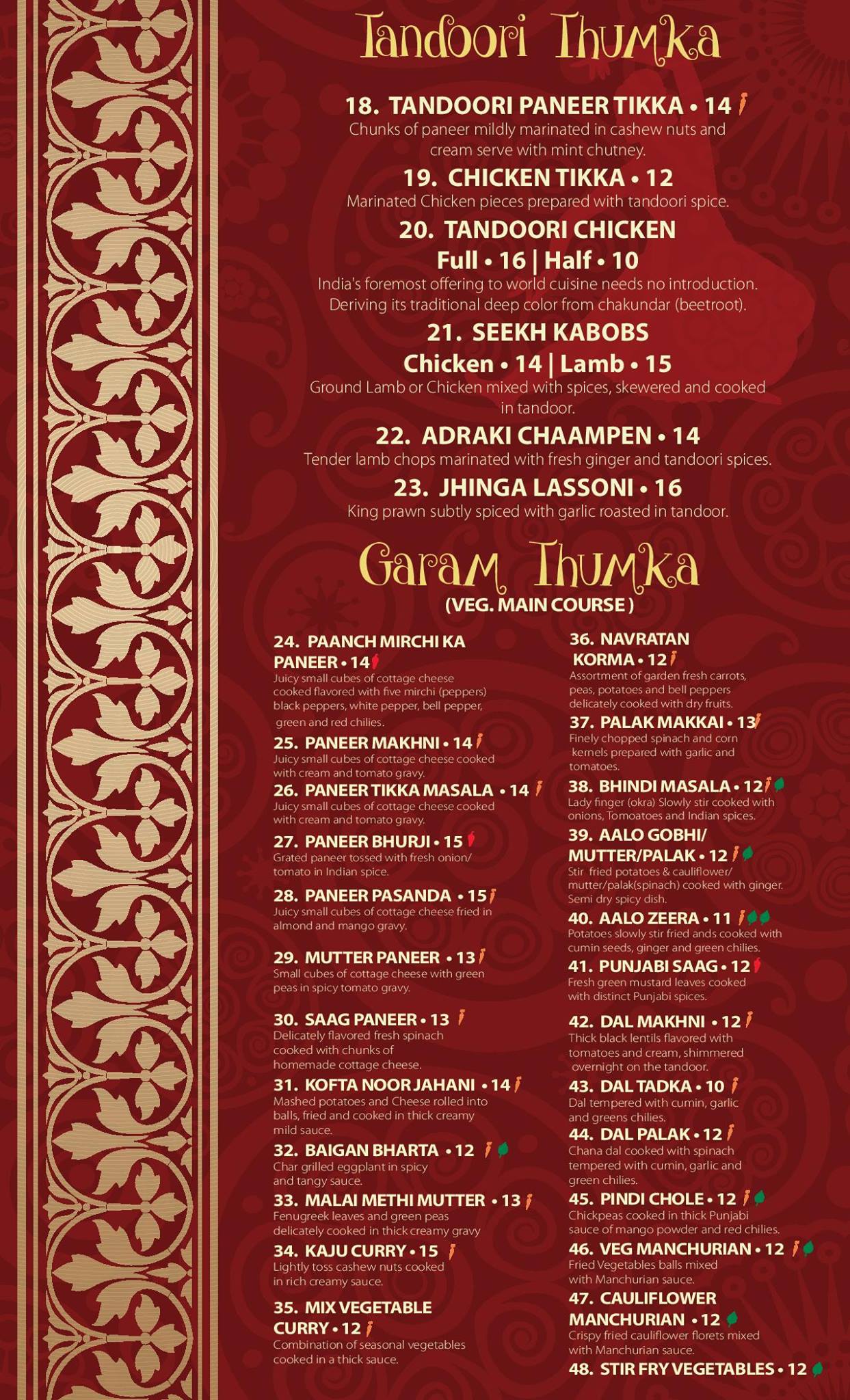 Tandoori Thumka

18. TANDOORI PANEER TIKKA • 14
Chunks of paneer mildly marinated in cashew nuts and cream serve with mint chutney.

19. CHICKEN TIKKA • 12
Marinated Chicken pieces prepared with tandoori spice.

20. TANDOORI CHICKEN
Full • 16 | Half • 10
India's foremost offering to world cuisine needs no introduction. Deriving its traditional deep color from chakundar (beetroot).

21. SEEKH KABOBS
Chicken • 14 | Lamb • 15
Ground Lamb or Chicken mixed with spices, skewered and cooked in tandoor.

22. ADRAKI CHAAMPEN • 14
Tender lamb chops marinated with fresh ginger and tandoori spices.

23. JHINGA LASSONI • 16
King prawn subtly spiced with garlic roasted in tandoor.

Garam Thumka
(VEG. MAIN COURSE)

24. PAANCH MIRCHI KA PANEER • 14
Juicy small cubes of cottage cheese cooked flavored with five mirchi (peppers) black peppers, white pepper, bell pepper, green and red chilies.

25. PANEER MAKHNI • 14
Juicy small cubes of cottage cheese cooked with cream and tomato gravy.

26. PANEER TIKKA MASALA • 14
Juicy small cubes of cottage cheese cooked with cream and tomato gravy.

27. PANEER BHURJI • 15
Grated paneer tossed with fresh onion/ tomato in Indian spice.

28. PANEER PASANDA • 15
Juicy small cubes of cottage cheese fried in almond and mango gravy.

29. MUTTER PANEER • 13
Small cubes of cottage cheese with green peas in spicy tomato gravy.

30. SAAG PANEER • 13
Delicately flavored fresh spinach cooked with chunks of homemade cottage cheese.

31. KOFTA NOOR JAHANI • 14
Mashed potatoes and Cheese rolled into balls, fried and cooked in thick creamy mild sauce.

32. BAIGAN BHARTA • 12
Char grilled eggplant in spicy and tangy sauce.

33. MALAI METHI MUTTER • 13
Fenugreek leaves and green peas delicately cooked in thick creamy gravy

34. KAJU CURRY • 15
Lightly toss cashew nuts cooked in rich creamy sauce.

35. MIX VEGETABLE CURRY • 12
Combination of seasonal vegetables cooked in a thick sauce.

36. NAVRATAN KORMA • 12
Assortment of garden fresh carrots, peas, potatoes and bell peppers delicately cooked with dry fruits.

37. PALAK MAKKAI • 13
Finely chopped spinach and corn kernels prepared with garlic and tomatoes.

38. BHINDI MASALA • 12
Lady finger (okra) Slowly stir cooked with onions, Tomoatoes and Indian spices.

39. AALO GOBHI/ MUTTER/PALAK • 12
Stir fried potatoes & cauliflower/ mutter/palak(spinach) cooked with ginger. Semi dry spicy dish.

40. AALO ZEERA • 11
Potatoes slowly stir fried ands cooked with cumin seeds, ginger and green chilies.

41. PUNJABI SAAG • 12
Fresh green mustard leaves cooked with distinct Punjabi spices.

42. DAL MAKHNI • 12
Thick black lentils flavored with tomatoes and cream, shimmered overnight on the tandoor.

43. DAL TADKA • 10
Dal tempered with cumin, garlic and greens chilies.

44. DAL PALAK • 12
Chana dal cooked with spinach tempered with cumin, garlic and green chilies.

45. PINDI CHOLE • 12
Chickpeas cooked in thick Punjabi sauce of mango powder and red chilies.

46. VEG MANCHURIAN • 12
Fried Vegetables balls mixed with Manchurian sauce.

47. CAULIFLOWER MANCHURIAN • 12
Crispy fried cauliflower florets mixed with Manchurian sauce.

48. STIR FRY VEGETABLES • 12